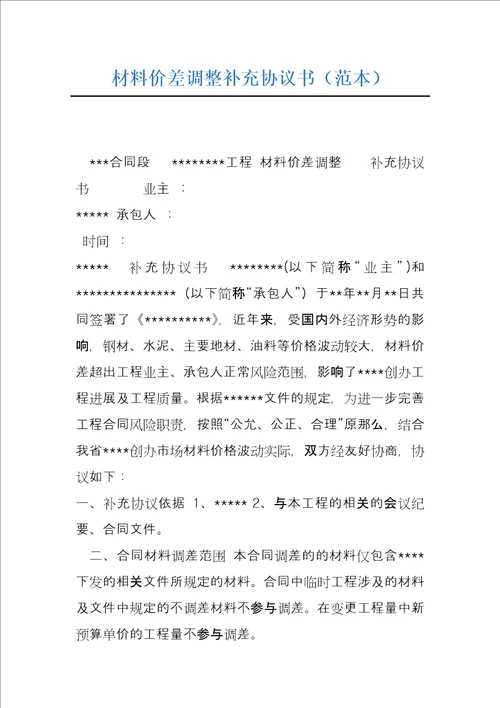 材料价差调整补充协议书（范本）

***合同段 ********工程 材料价差调整 补充协议书 业主 ：

***** 承包人 ：

时间 ：

***** 补充协议书 ********(以下简称“业主”)和***************（以下简称“承包人”）于**年**月**日共同签署了《**********》，近年来，受国内外经济形势的影响，钢材、水泥、主要地材、油料等价格波动较大，材料价差超出工程业主、承包人正常风险范围，影响了****创办工程进展及工程质量。根据******文件的规定，为进一步完善工程合同风险职责，按照“公允、公正、合理”原那么，结合我省****创办市场材料价格波动实际，双方经友好协商，协议如下：

一、补充协议依据 1、***** 2、与本工程的相关的会议纪要、合同文件。

二、合同材料调差范围 本合同调差的的材料仅包含****下发的相关文件所规定的材料。合同中临时工程涉及的材料及文件中规定的不调差材料不参与调差。在变更工程量中新预算单价的工程量不参与调差。